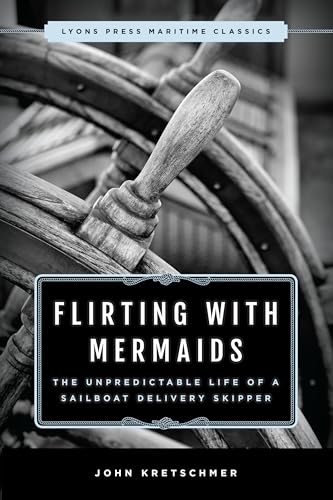 LYONS PRESS MARITIME CLASSICS

FLIRTING WITH MERMAIDS

THE UNPREDICTABLE LIFE OF A SAILBOAT DELIVERY SKIPPER

JOHN KRETSCHMER